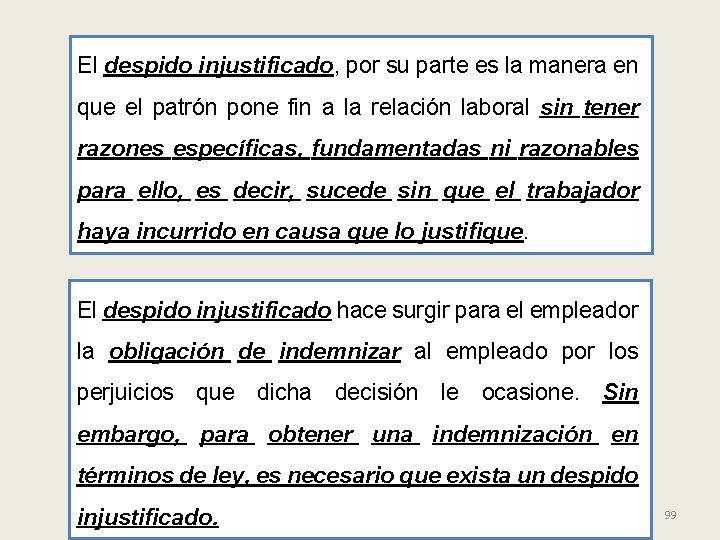 El despido injustificado, por su parte es la manera en que el patrón pone fin a la relación laboral sin tener razones específicas, fundamentadas ni razonables para ello, es decir, sucede sin que el trabajador haya incurrido en causa que lo justifique.

El despido injustificado hace surgir para el empleador la obligación de indemnizar al empleado por los perjuicios que dicha decisión le ocasione. Sin embargo, para obtener una indemnización en términos de ley, es necesario que exista un despido injustificado.

99